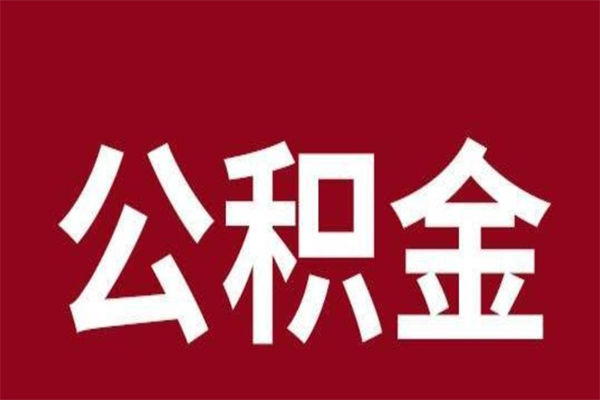 公积金